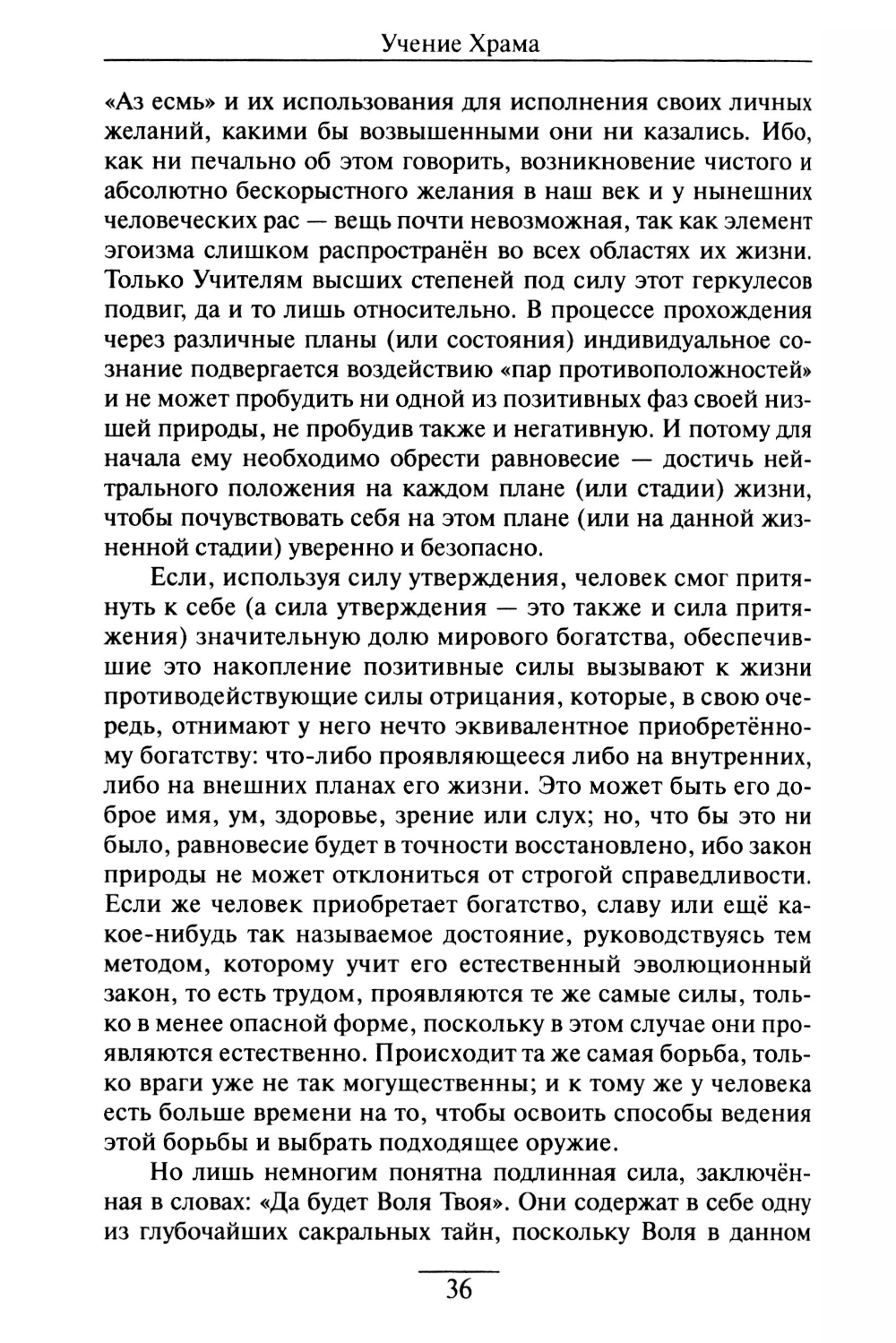 Учение Храма

«Аз есмь» и их использования для исполнения своих личных желаний, какими бы возвышенными они ни казались. Ибо, как ни печально об этом говорить, возникновение чистого и абсолютно бескорыстного желания в наш век и у нынешних человеческих рас — вещь почти невозможная, так как элемент эгоизма слишком распространён во всех областях их жизни. Только Учителям высших степеней под силу этот геркулесов подвиг, да и то лишь относительно. В процессе прохождения через различные планы (или состояния) индивидуальное сознание подвергается воздействию «пар противоположностей» и не может пробудить ни одной из позитивных фаз своей низшей природы, не пробудив также и негативную. И потому для начала ему необходимо обрести равновесие — достичь нейтрального положения на каждом плане (или стадии) жизни, чтобы почувствовать себя на этом плане (или на данной жизненной стадии) уверенно и безопасно.

Если, используя силу утверждения, человек смог притянуть к себе (а сила утверждения — это также и сила притяжения) значительную долю мирового богатства, обеспечившие это накопление позитивные силы вызывают к жизни противодействующие силы отрицания, которые, в свою очередь, отнимают у него нечто эквивалентное приобретённому богатству: что-либо проявляющееся либо на внутренних, либо на внешних планах его жизни. Это может быть его доброе имя, ум, здоровье, зрение или слух; но, что бы это ни было, равновесие будет в точности восстановлено, ибо закон природы не может отклониться от строгой справедливости. Если же человек приобретает богатство, славу или ещё какое-нибудь так называемое достояние, руководствуясь тем методом, которому учит его естественный эволюционный закон, то есть трудом, проявляются те же самые силы, только в менее опасной форме, поскольку в этом случае они проявляются естественно. Происходит та же самая борьба, только враги уже не так могущественны; и к тому же у человека есть больше времени на то, чтобы освоить способы ведения этой борьбы и выбрать подходящее оружие.

Но лишь немногим понятна подлинная сила, заключённая в словах: «Да будет Воля Твоя». Они содержат в себе одну из глубочайших сакральных тайн, поскольку Воля в данном

36